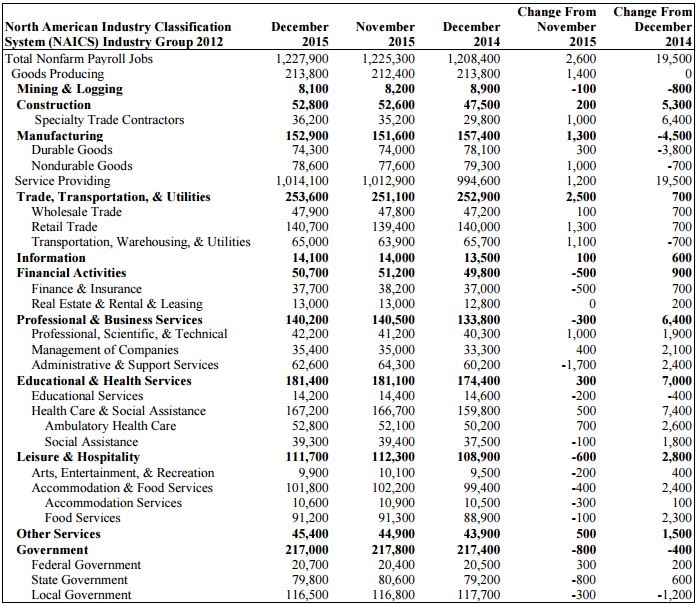 | North American Industry Classification System (NAICS) Industry Group 2012 | December 2015 | November 2015 | December 2014 | Change From November 2015 | Change From December 2014 |
|---|---|---|---|---|---|
| Total Nonfarm Payroll Jobs | 1,227,900 | 1,225,300 | 1,208,400 | 2,600 | 19,500 |
| Goods Producing | 213,800 | 212,400 | 213,800 | 1,400 | 0 |
| Mining & Logging | 8,100 | 8,200 | 8,900 | -100 | -800 |
| Construction | 52,800 | 52,600 | 47,500 | 200 | 5,300 |
| Specialty Trade Contractors | 36,200 | 35,200 | 29,800 | 1,000 | 6,400 |
| Manufacturing | 152,900 | 151,600 | 157,400 | 1,300 | -4,500 |
| Durable Goods | 74,300 | 74,000 | 78,100 | 300 | -3,800 |
| Nondurable Goods | 78,600 | 77,600 | 79,300 | 1,000 | -700 |
| Service Providing | 1,014,100 | 1,012,900 | 994,600 | 1,200 | 19,500 |
| Trade, Transportation, & Utilities | 253,600 | 251,100 | 252,900 | 2,500 | 700 |
| Wholesale Trade | 47,900 | 47,800 | 47,200 | 100 | 700 |
| Retail Trade | 140,700 | 139,400 | 140,000 | 1,300 | 700 |
| Transportation, Warehousing, & Utilities | 65,000 | 63,900 | 65,700 | 1,100 | -700 |
| Information | 14,100 | 14,000 | 13,500 | 100 | 600 |
| Financial Activities | 50,700 | 51,200 | 49,800 | -500 | 900 |
| Finance & Insurance | 37,700 | 38,200 | 37,000 | -500 | 700 |
| Real Estate & Rental & Leasing | 13,000 | 13,000 | 12,800 | 0 | 200 |
| Professional & Business Services | 140,200 | 140,500 | 133,800 | -300 | 6,400 |
| Professional, Scientific, & Technical | 42,200 | 41,200 | 40,300 | 1,000 | 1,900 |
| Management of Companies | 35,400 | 35,000 | 33,300 | 400 | 2,100 |
| Administrative & Support Services | 62,600 | 64,300 | 60,200 | -1,700 | 2,400 |
| Educational & Health Services | 181,400 | 181,100 | 174,400 | 300 | 7,000 |
| Educational Services | 14,200 | 14,400 | 14,600 | -200 | -400 |
| Health Care & Social Assistance | 167,200 | 166,700 | 159,800 | 500 | 7,400 |
| Ambulatory Health Care | 52,800 | 52,100 | 50,200 | 700 | 2,600 |
| Social Assistance | 39,300 | 39,400 | 37,500 | -100 | 1,800 |
| Leisure & Hospitality | 111,700 | 112,300 | 108,900 | -600 | 2,800 |
| Arts, Entertainment, & Recreation | 9,900 | 10,100 | 9,500 | -200 | 400 |
| Accommodation & Food Services | 101,800 | 102,200 | 99,400 | -400 | 2,400 |
| Accommodation Services | 10,600 | 10,900 | 10,500 | -300 | 100 |
| Food Services | 91,200 | 91,300 | 88,900 | -100 | 2,300 |
| Other Services | 45,400 | 44,900 | 43,900 | 500 | 1,500 |
| Government | 217,000 | 217,800 | 217,400 | -800 | -400 |
| Federal Government | 20,700 | 20,400 | 20,500 | 300 | 200 |
| State Government | 79,800 | 80,600 | 79,200 | -800 | 600 |
| Local Government | 116,500 | 116,800 | 117,700 | -300 | -1,200 |